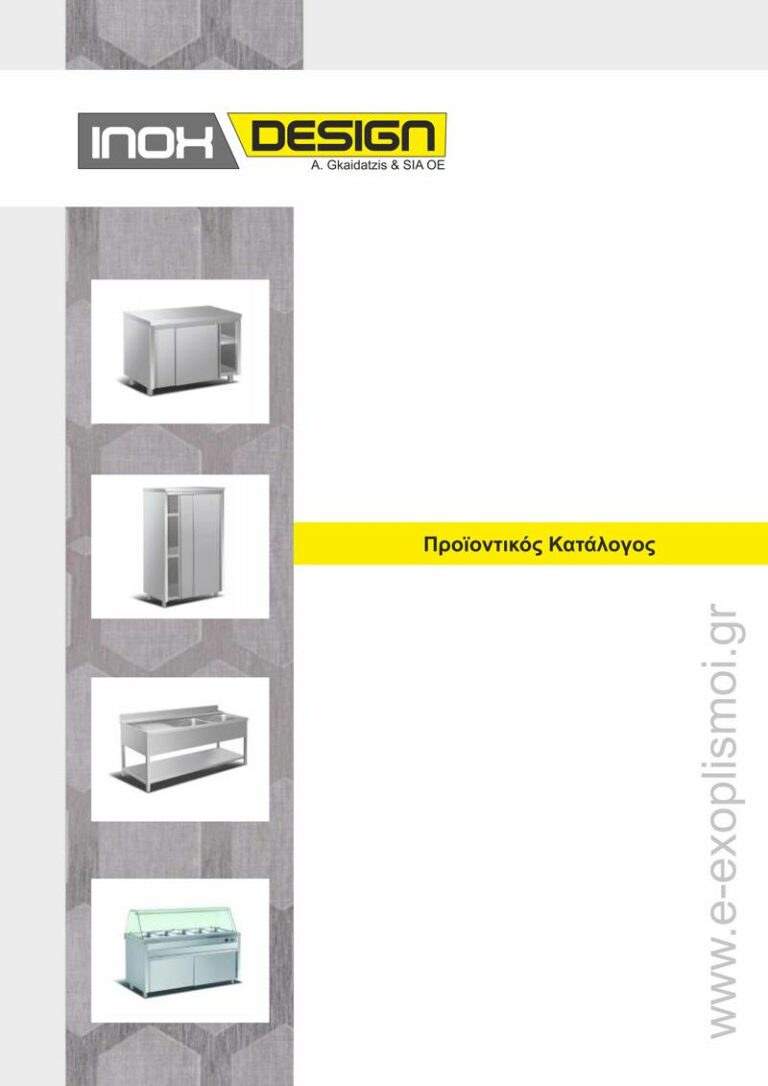 INOX DESIGN
A. Gkaidatzis & SIA OE

Προϊοντικός Κατάλογος

www.e-exoplismoi.gr